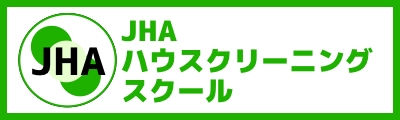 JHA

JHA
ハウスクリーニング
スクール